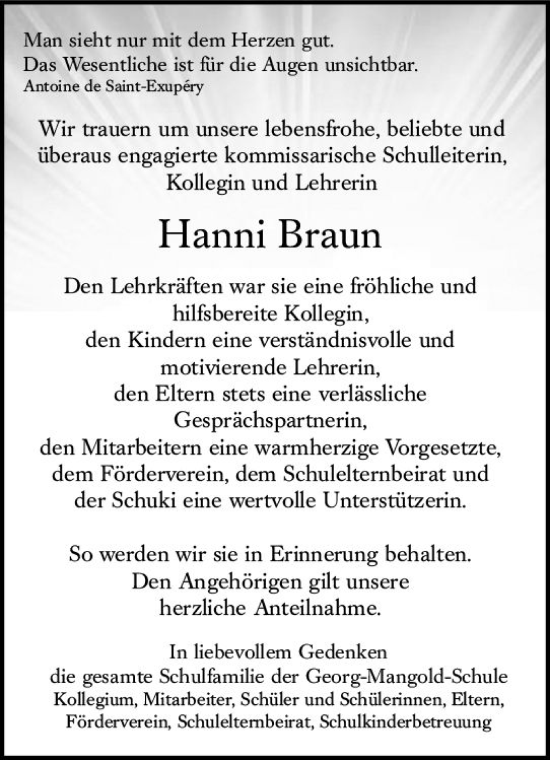 Man sieht nur mit dem Herzen gut.
Das Wesentliche ist für die Augen unsichtbar.
Antoine de Saint-Exupéry

Wir trauern um unsere lebensfrohe, beliebte und überaus engagierte kommissarische Schulleiterin, Kollegin und Lehrerin

Hanni Braun

Den Lehrkräften war sie eine fröhliche und hilfsbereite Kollegin,
den Kindern eine verständnisvolle und motivierende Lehrerin,
den Eltern stets eine verlässliche Gesprächspartnerin,
den Mitarbeitern eine warmherzige Vorgesetzte,
dem Förderverein, dem Schulelternbeirat und der Schuki eine wertvolle Unterstützerin.

So werden wir sie in Erinnerung behalten.
Den Angehörigen gilt unsere herzliche Anteilnahme.

In liebevollem Gedenken
die gesamte Schulfamilie der Georg-Mangold-Schule
Kollegium, Mitarbeiter, Schüler und Schülerinnen, Eltern,
Förderverein, Schulelternbeirat, Schulkinderbetreuung